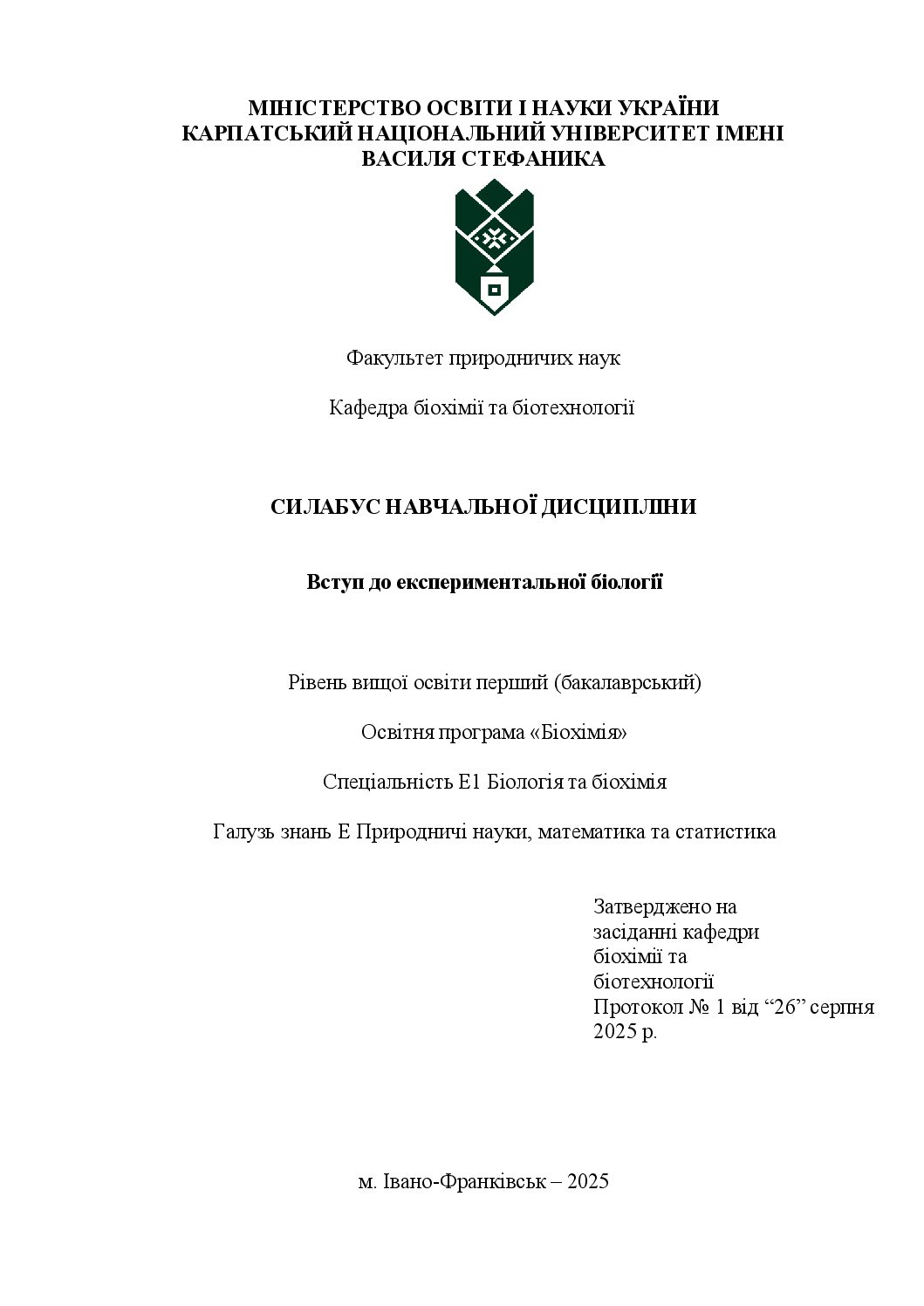 МІНІСТЕРСТВО ОСВІТИ І НАУКИ УКРАЇНИ
КАРПАТСЬКИЙ НАЦІОНАЛЬНИЙ УНІВЕРСИТЕТ ІМЕНІ
ВАСИЛЯ СТЕФАНИКА

Факультет природничих наук

Кафедра біохімії та біотехнології

СИЛАБУС НАВЧАЛЬНОЇ ДИСЦИПЛІНИ

Вступ до експериментальної біології

Рівень вищої освіти перший (бакалаврський)

Освітня програма «Біохімія»

Спеціальність Е1 Біологія та біохімія

Галузь знань Е Природничі науки, математика та статистика

Затверджено на
засіданні кафедри
біохімії та
біотехнології
Протокол № 1 від "26" серпня
2025 р.

м. Івано-Франківськ – 2025